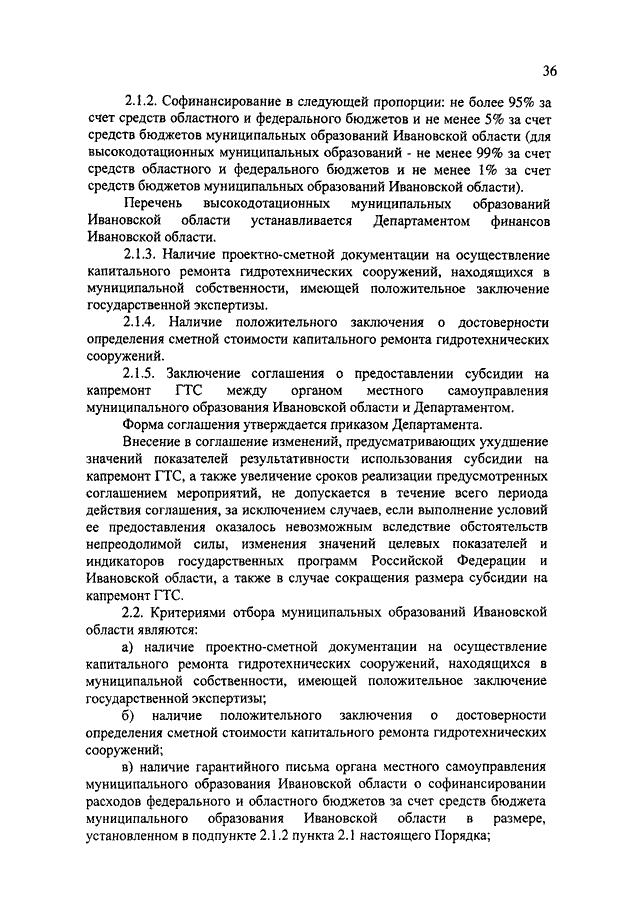 36

2.1.2. Софинансирование в следующей пропорции: не более 95% за счет средств областного и федерального бюджетов и не менее 5% за счет средств бюджетов муниципальных образований Ивановской области (для высокодотационных муниципальных образований - не менее 99% за счет средств областного и федерального бюджетов и не менее 1% за счет средств бюджетов муниципальных образований Ивановской области).

Перечень высокодотационных муниципальных образований Ивановской области устанавливается Департаментом финансов Ивановской области.

2.1.3. Наличие проектно-сметной документации на осуществление капитального ремонта гидротехнических сооружений, находящихся в муниципальной собственности, имеющей положительное заключение государственной экспертизы.

2.1.4. Наличие положительного заключения о достоверности определения сметной стоимости капитального ремонта гидротехнических сооружений.

2.1.5. Заключение соглашения о предоставлении субсидии на капремонт ГТС между органом местного самоуправления муниципального образования Ивановской области и Департаментом.

Форма соглашения утверждается приказом Департамента.

Внесение в соглашение изменений, предусматривающих ухудшение значений показателей результативности использования субсидии на капремонт ГТС, а также увеличение сроков реализации предусмотренных соглашением мероприятий, не допускается в течение всего периода действия соглашения, за исключением случаев, если выполнение условий ее предоставления оказалось невозможным вследствие обстоятельств непреодолимой силы, изменения значений целевых показателей и индикаторов государственных программ Российской Федерации и Ивановской области, а также в случае сокращения размера субсидии на капремонт ГТС.

2.2. Критериями отбора муниципальных образований Ивановской области являются:

а) наличие проектно-сметной документации на осуществление капитального ремонта гидротехнических сооружений, находящихся в муниципальной собственности, имеющей положительное заключение государственной экспертизы;

б) наличие положительного заключения о достоверности определения сметной стоимости капитального ремонта гидротехнических сооружений;

в) наличие гарантийного письма органа местного самоуправления муниципального образования Ивановской области о софинансировании расходов федерального и областного бюджетов за счет средств бюджета муниципального образования Ивановской области в размере, установленном в подпункте 2.1.2 пункта 2.1 настоящего Порядка;